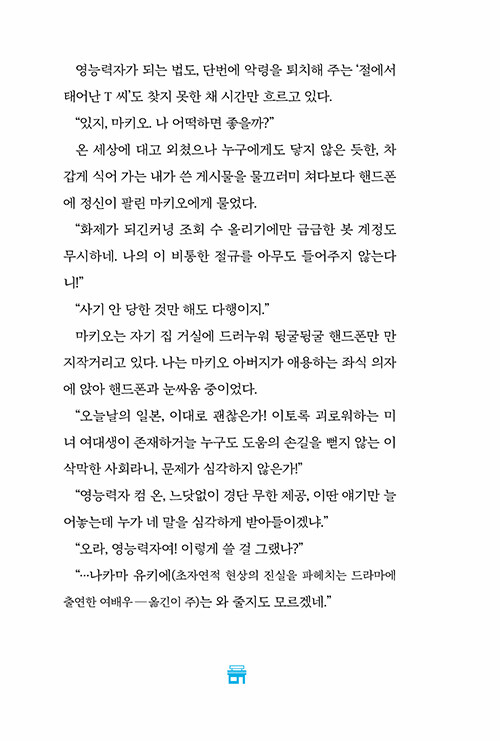 영능력자가 되는 법도, 단번에 악령을 퇴치해 주는 '절에서 태어난 T 씨'도 찾지 못한 채 시간만 흐르고 있다.

"있지, 마키오. 나 어떡하면 좋을까?"

온 세상에 대고 외쳤으나 누구에게도 닿지 않은 듯한, 차갑게 식어 가는 내가 쓴 게시물을 물끄러미 쳐다보다 핸드폰에 정신이 팔린 마키오에게 물었다.

"화제가 되긴커녕 조회 수 올리기에만 급급한 봇 계정도 무시하네. 나의 이 비통한 절규를 아무도 들어주지 않는다니!"

"사기 안 당한 것만 해도 다행이지."

마키오는 자기 집 거실에 드러누워 뒹굴뒹굴 핸드폰만 만지작거리고 있다. 나는 마키오 아버지가 애용하는 좌식 의자에 앉아 핸드폰과 눈싸움 중이었다.

"오늘날의 일본, 이대로 괜찮은가! 이토록 괴로워하는 미녀 여대생이 존재하거늘 누구도 도움의 손길을 뻗지 않는 이 삭막한 사회라니, 문제가 심각하지 않은가!"

"영능력자 컴 온, 느닷없이 경단 무한 제공, 이딴 얘기만 늘어놓는데 누가 네 말을 심각하게 받아들이겠냐."

"오라, 영능력자여! 이렇게 쓸 걸 그랬나?"

"…나카마 유키에(초자연적 현상의 진실을 파헤치는 드라마에 출연한 여배우—옮긴이 주)는 와 줄지도 모르겠네."